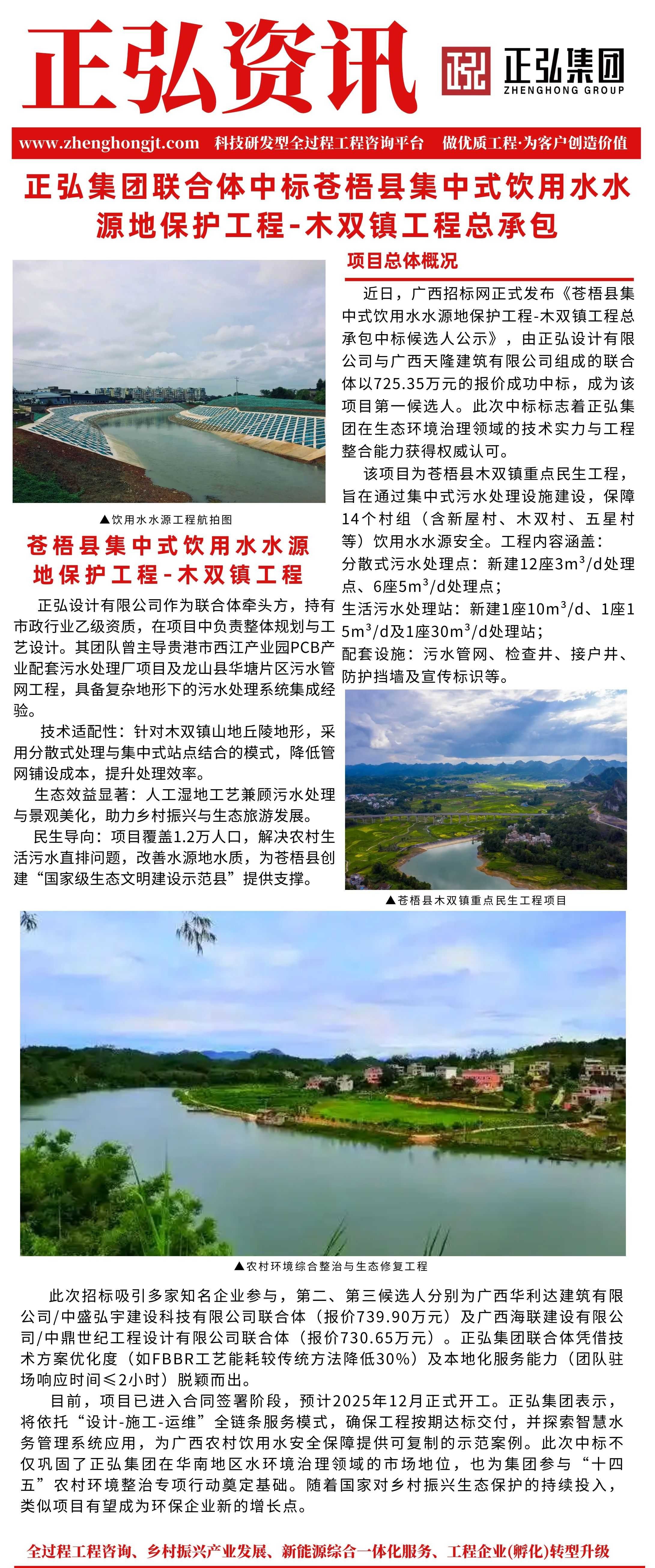 正弘资讯

正弘集团
ZHENGHONG GROUP

www.zhenghongjt.com 科技研发型全过程工程咨询平台 做优质工程·为客户创造价值

正弘集团联合体中标苍梧县集中式饮用水水源地保护工程-木双镇工程总承包

▲饮用水水源工程航拍图

苍梧县集中式饮用水水源地保护工程-木双镇工程

正弘设计有限公司作为联合体牵头方，持有市政行业乙级资质，在项目中负责整体规划与工艺设计。其团队曾主导贵港市西江产业园PCB产业配套污水处理厂项目及龙山县华塘片区污水管网工程，具备复杂地形下的污水处理系统集成经验。

技术适配性：针对木双镇山地丘陵地形，采用分散式处理与集中式站点结合的模式，降低管网铺设成本，提升处理效率。

生态效益显著：人工湿地工艺兼顾污水处理与景观美化，助力乡村振兴与生态旅游发展。

民生导向：项目覆盖1.2万人口，解决农村生活污水直排问题，改善水源地水质，为苍梧县创建“国家级生态文明建设示范县”提供支撑。

项目总体概况

近日，广西招标网正式发布《苍梧县集中式饮用水水源地保护工程-木双镇工程总承包中标候选人公示》，由正弘设计有限公司与广西天隆建筑有限公司组成的联合体以725.35万元的报价成功中标，成为该项目第一候选人。此次中标标志着正弘集团在生态环境治理领域的技术实力与工程整合能力获得权威认可。

该项目为苍梧县木双镇重点民生工程，旨在通过集中式污水处理设施建设，保障14个村组（含新屋村、木双村、五星村等）饮用水水源安全。工程内容涵盖：
分散式污水处理点：新建12座$3m^3/d$处理点、6座$5m^3/d$处理点；
生活污水处理站：新建1座$10m^3/d$、1座$15m^3/d$及1座$30m^3/d$处理站；
配套设施：污水管网、检查井、接户井、防护挡墙及宣传标识等。

▲苍梧县木双镇重点民生工程项目

▲农村环境综合整治与生态修复工程

此次招标吸引多家知名企业参与，第二、第三候选人分别为广西华利达建筑有限公司/中盛弘宇建设科技有限公司联合体（报价739.90万元）及广西海联建设有限公司/中鼎世纪工程设计有限公司联合体（报价730.65万元）。正弘集团联合体凭借技术方案优化度（如FBBR工艺能耗较传统方法降低30%）及本地化服务能力（团队驻场响应时间≤2小时）脱颖而出。

目前，项目已进入合同签署阶段，预计2025年12月正式开工。正弘集团表示，将依托“设计-施工-运维”全链条服务模式，确保工程按期达标交付，并探索智慧水务管理系统应用，为广西农村饮用水安全保障提供可复制的示范案例。此次中标不仅巩固了正弘集团在华南地区水环境治理领域的市场地位，也为集团参与“十四五”农村环境整治专项行动奠定基础。随着国家对乡村振兴生态保护的持续投入，类似项目有望成为环保企业新的增长点。

全过程工程咨询、乡村振兴产业发展、新能源综合一体化服务、工程企业(孵化)转型升级